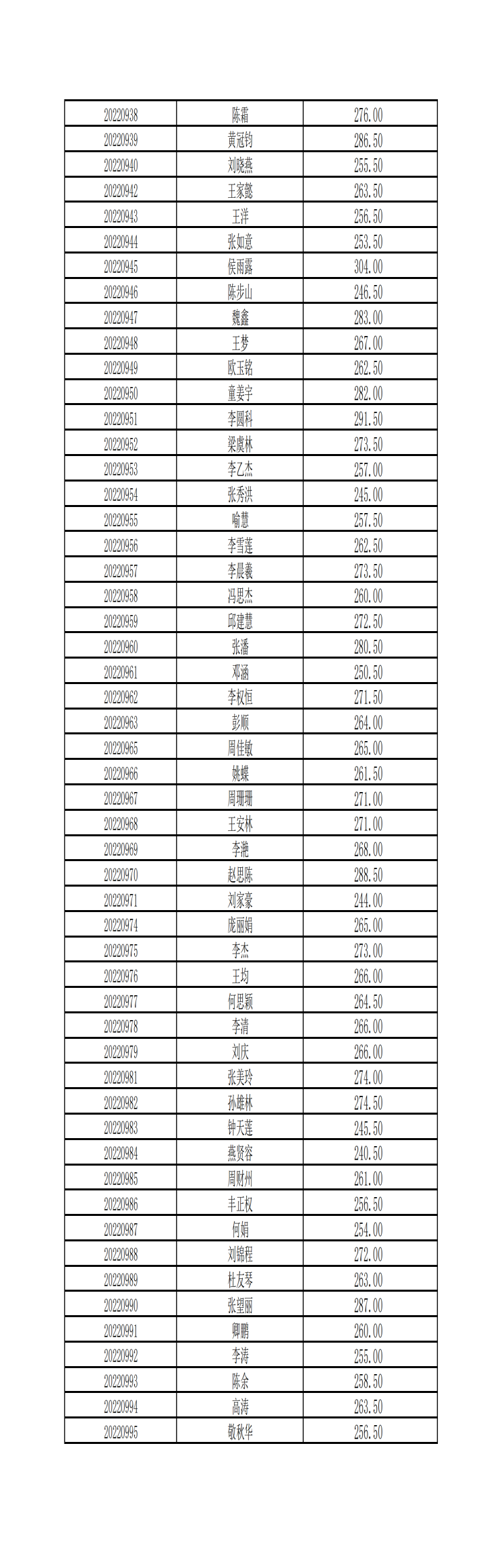 | 20220938 | 陈霜 | 276.00 |
|---|---|---|
| 20220939 | 黄冠钧 | 286.50 |
| 20220940 | 刘晓燕 | 255.50 |
| 20220942 | 王家懿 | 263.50 |
| 20220943 | 王洋 | 256.50 |
| 20220944 | 张如意 | 253.50 |
| 20220945 | 侯雨露 | 304.00 |
| 20220946 | 陈步山 | 246.50 |
| 20220947 | 魏鑫 | 283.00 |
| 20220948 | 王梦 | 267.00 |
| 20220949 | 欧玉铭 | 262.50 |
| 20220950 | 童姜宇 | 282.00 |
| 20220951 | 李圆科 | 291.50 |
| 20220952 | 梁虞林 | 273.50 |
| 20220953 | 李乙杰 | 257.00 |
| 20220954 | 张秀洪 | 245.00 |
| 20220955 | 喻慧 | 257.50 |
| 20220956 | 李雪莲 | 262.50 |
| 20220957 | 李晨羲 | 273.50 |
| 20220958 | 冯思杰 | 260.00 |
| 20220959 | 邱建慧 | 272.50 |
| 20220960 | 张潘 | 280.50 |
| 20220961 | 邓涵 | 250.50 |
| 20220962 | 李权恒 | 271.50 |
| 20220963 | 彭顺 | 264.00 |
| 20220965 | 周佳敏 | 265.00 |
| 20220966 | 姚蝶 | 261.50 |
| 20220967 | 周珊珊 | 271.00 |
| 20220968 | 王安林 | 271.00 |
| 20220969 | 李滟 | 268.00 |
| 20220970 | 赵思陈 | 288.50 |
| 20220971 | 刘家豪 | 244.00 |
| 20220974 | 庞丽娟 | 265.00 |
| 20220975 | 李杰 | 273.00 |
| 20220976 | 王均 | 266.00 |
| 20220977 | 何思颖 | 264.50 |
| 20220978 | 李清 | 266.00 |
| 20220979 | 刘庆 | 266.00 |
| 20220981 | 张美玲 | 274.00 |
| 20220982 | 孙雄林 | 274.50 |
| 20220983 | 钟天莲 | 245.50 |
| 20220984 | 燕贤容 | 240.50 |
| 20220985 | 周财州 | 261.00 |
| 20220986 | 丰正权 | 256.50 |
| 20220987 | 何娟 | 254.00 |
| 20220988 | 刘锦程 | 272.00 |
| 20220989 | 杜友琴 | 263.00 |
| 20220990 | 张望丽 | 287.00 |
| 20220991 | 卿鹏 | 260.00 |
| 20220992 | 李涛 | 255.00 |
| 20220993 | 陈余 | 258.50 |
| 20220994 | 高涛 | 263.50 |
| 20220995 | 敬秋华 | 256.50 |